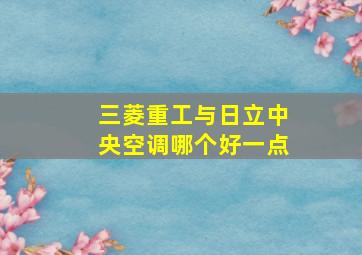 三菱重工与日立中央空调哪个好一点